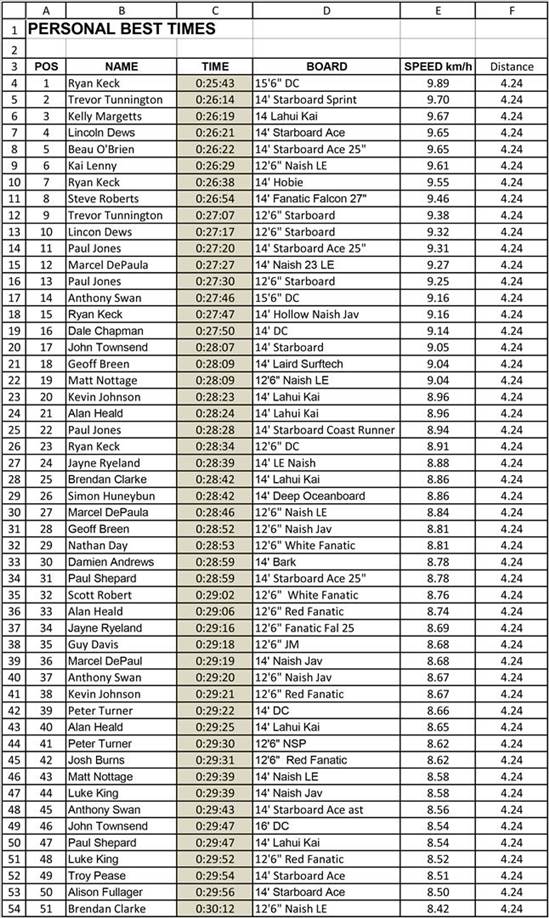 | | A | B | C | D | E | F |
|---|---|---|---|---|---|---|
| 1 | PERSONAL BEST TIMES | | | | | |
| 2 | | | | | | |
| 3 | POS | NAME | TIME | BOARD | SPEED km/h | Distance |
| 4 | 1 | Ryan Keck | 0:25:43 | 15'6" DC | 9.89 | 4.24 |
| 5 | 2 | Trevor Tunnington | 0:26:14 | 14' Starboard Sprint | 9.70 | 4.24 |
| 6 | 3 | Kelly Margetts | 0:26:19 | 14 Lahui Kai | 9.67 | 4.24 |
| 7 | 4 | Lincoln Dews | 0:26:21 | 14' Starboard Ace | 9.65 | 4.24 |
| 8 | 5 | Beau O'Brien | 0:26:22 | 14' Starboard Ace 25" | 9.65 | 4.24 |
| 9 | 6 | Kai Lenny | 0:26:29 | 12'6" Naish LE | 9.61 | 4.24 |
| 10 | 7 | Ryan Keck | 0:26:38 | 14' Hobie | 9.55 | 4.24 |
| 11 | 8 | Steve Roberts | 0:26:54 | 14' Fanatic Falcon 27" | 9.46 | 4.24 |
| 12 | 9 | Trevor Tunnington | 0:27:07 | 12'6" Starboard | 9.38 | 4.24 |
| 13 | 10 | Lincon Dews | 0:27:17 | 12'6" Starboard | 9.32 | 4.24 |
| 14 | 11 | Paul Jones | 0:27:20 | 14' Starboard Ace 25" | 9.31 | 4.24 |
| 15 | 12 | Marcel DePaula | 0:27:27 | 14' Naish 23 LE | 9.27 | 4.24 |
| 16 | 13 | Paul Jones | 0:27:30 | 12'6" Starboard | 9.25 | 4.24 |
| 17 | 14 | Anthony Swan | 0:27:46 | 15'6" DC | 9.16 | 4.24 |
| 18 | 15 | Ryan Keck | 0:27:47 | 14' Hollow Naish Jav | 9.16 | 4.24 |
| 19 | 16 | Dale Chapman | 0:27:50 | 14' DC | 9.14 | 4.24 |
| 20 | 17 | John Townsend | 0:28:07 | 14' Starboard | 9.05 | 4.24 |
| 21 | 18 | Geoff Breen | 0:28:09 | 14' Laird Surftech | 9.04 | 4.24 |
| 22 | 19 | Matt Nottage | 0:28:09 | 12'6" Naish LE | 9.04 | 4.24 |
| 23 | 20 | Kevin Johnson | 0:28:23 | 14' Lahui Kai | 8.96 | 4.24 |
| 24 | 21 | Alan Heald | 0:28:24 | 14' Lahui Kai | 8.96 | 4.24 |
| 25 | 22 | Paul Jones | 0:28:28 | 14' Starboard Coast Runner | 8.94 | 4.24 |
| 26 | 23 | Ryan Keck | 0:28:34 | 12'6" DC | 8.91 | 4.24 |
| 27 | 24 | Jayne Ryeland | 0:28:39 | 14' LE Naish | 8.88 | 4.24 |
| 28 | 25 | Brendan Clarke | 0:28:42 | 14' Lahui Kai | 8.86 | 4.24 |
| 29 | 26 | Simon Huneybun | 0:28:42 | 14' Deep Oceanboard | 8.86 | 4.24 |
| 30 | 27 | Marcel DePaula | 0:28:46 | 12'6" Naish LE | 8.84 | 4.24 |
| 31 | 28 | Geoff Breen | 0:28:52 | 12'6" Naish Jav | 8.81 | 4.24 |
| 32 | 29 | Nathan Day | 0:28:53 | 12'6" White Fanatic | 8.81 | 4.24 |
| 33 | 30 | Damien Andrews | 0:28:59 | 14' Bark | 8.78 | 4.24 |
| 34 | 31 | Paul Shepard | 0:28:59 | 14' Starboard Ace 25" | 8.78 | 4.24 |
| 35 | 32 | Scott Robert | 0:29:02 | 12'6" White Fanatic | 8.76 | 4.24 |
| 36 | 33 | Alan Heald | 0:29:06 | 12'6" Red Fanatic | 8.74 | 4.24 |
| 37 | 34 | Jayne Ryeland | 0:29:16 | 12'6" Fanatic Fal 25 | 8.69 | 4.24 |
| 38 | 35 | Guy Davis | 0:29:18 | 12'6" JM | 8.68 | 4.24 |
| 39 | 36 | Marcel DePaul | 0:29:19 | 14' Naish Jav | 8.68 | 4.24 |
| 40 | 37 | Anthony Swan | 0:29:20 | 12'6" Naish Jav | 8.67 | 4.24 |
| 41 | 38 | Kevin Johnson | 0:29:21 | 12'6" Red Fanatic | 8.67 | 4.24 |
| 42 | 39 | Peter Turner | 0:29:22 | 14' DC | 8.66 | 4.24 |
| 43 | 40 | Alan Heald | 0:29:25 | 14' Lahui Kai | 8.65 | 4.24 |
| 44 | 41 | Peter Turner | 0:29:30 | 12'6" NSP | 8.62 | 4.24 |
| 45 | 42 | Josh Burns | 0:29:31 | 12'6" Red Fanatic | 8.62 | 4.24 |
| 46 | 43 | Matt Nottage | 0:29:39 | 14' Naish LE | 8.58 | 4.24 |
| 47 | 44 | Luke King | 0:29:39 | 14' Naish Jav | 8.58 | 4.24 |
| 48 | 45 | Anthony Swan | 0:29:43 | 14' Starboard Ace ast | 8.56 | 4.24 |
| 49 | 46 | John Townsend | 0:29:47 | 16' DC | 8.54 | 4.24 |
| 50 | 47 | Paul Shepard | 0:29:47 | 14' Lahui Kai | 8.54 | 4.24 |
| 51 | 48 | Luke King | 0:29:52 | 12'6" Red Fanatic | 8.52 | 4.24 |
| 52 | 49 | Troy Pease | 0:29:54 | 14' Starboard Ace | 8.51 | 4.24 |
| 53 | 50 | Alison Fullager | 0:29:56 | 14' Starboard Ace | 8.50 | 4.24 |
| 54 | 51 | Brendan Clarke | 0:30:12 | 12'6" Naish LE | 8.42 | 4.24 |